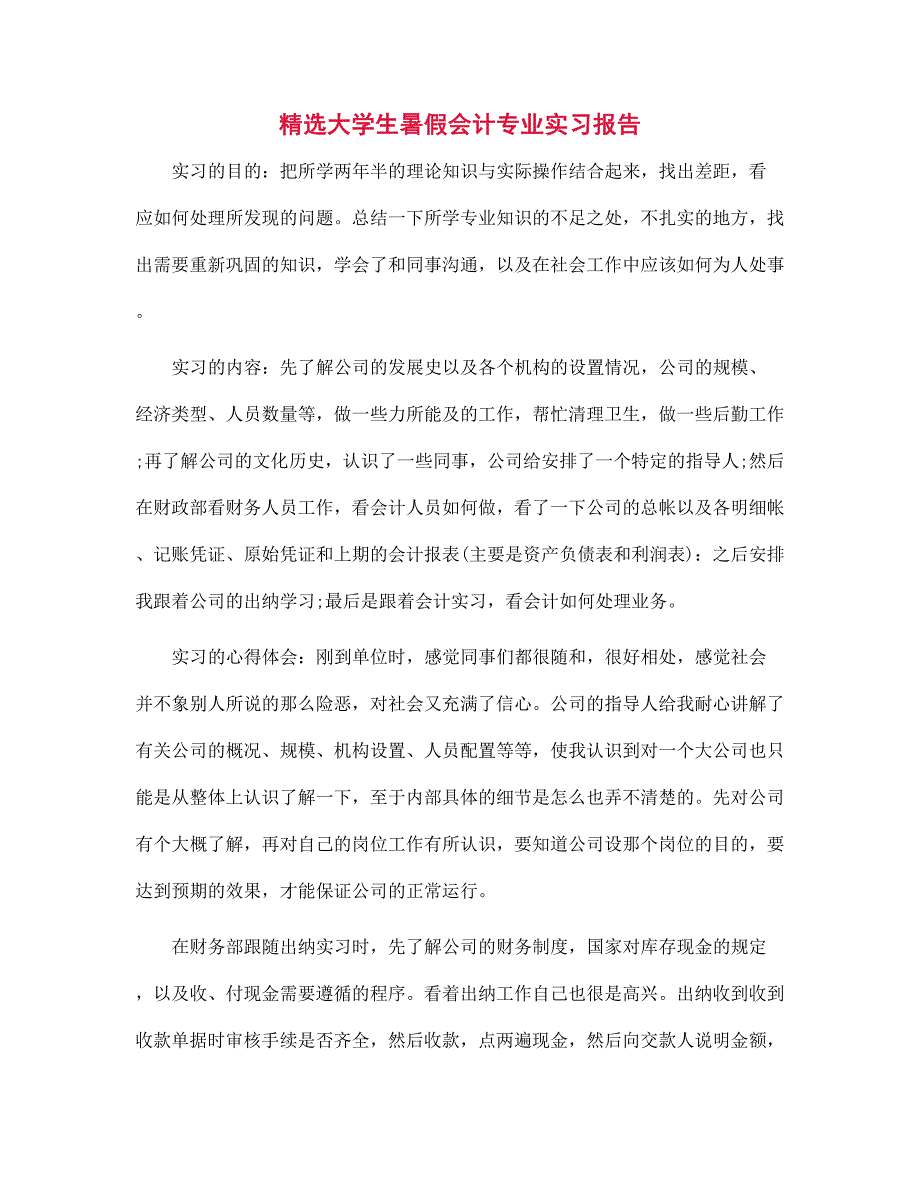 精选大学生暑假会计专业实习报告

实习的目的：把所学两年半的理论知识与实际操作结合起来，找出差距，看应如何处理所发现的问题。总结一下所学专业知识的不足之处，不扎实的地方，找出需要重新巩固的知识，学会了和同事沟通，以及在社会工作中应该如何为人处事。

实习的内容：先了解公司的发展史以及各个机构的设置情况，公司的规模、经济类型、人员数量等，做一些力所能及的工作，帮忙清理卫生，做一些后勤工作;再了解公司的文化历史，认识了一些同事，公司给安排了一个特定的指导人;然后在财政部看财务人员工作，看会计人员如何做，看了一下公司的总帐以及各明细帐、记账凭证、原始凭证和上期的会计报表(主要是资产负债表和利润表)：之后安排我跟着公司的出纳学习;最后是跟着会计实习，看会计如何处理业务。

实习的心得体会：刚到单位时，感觉同事们都很随和，很好相处，感觉社会并不象别人所说的那么险恶，对社会又充满了信心。公司的指导人给我耐心讲解了有关公司的概况、规模、机构设置、人员配置等等，使我认识到对一个大公司也只能是从整体上认识了解一下，至于内部具体的细节是怎么也弄不清楚的。先对公司有个大概了解，再对自己的岗位工作有所认识，要知道公司设那个岗位的目的，要达到预期的效果，才能保证公司的正常运行。

在财务部跟随出纳实习时，先了解公司的财务制度，国家对库存现金的规定，以及收、付现金需要遵循的程序。看着出纳工作自己也很是高兴。出纳收到收到收款单据时审核手续是否齐全，然后收款，点两遍现金，然后向交款人说明金额，